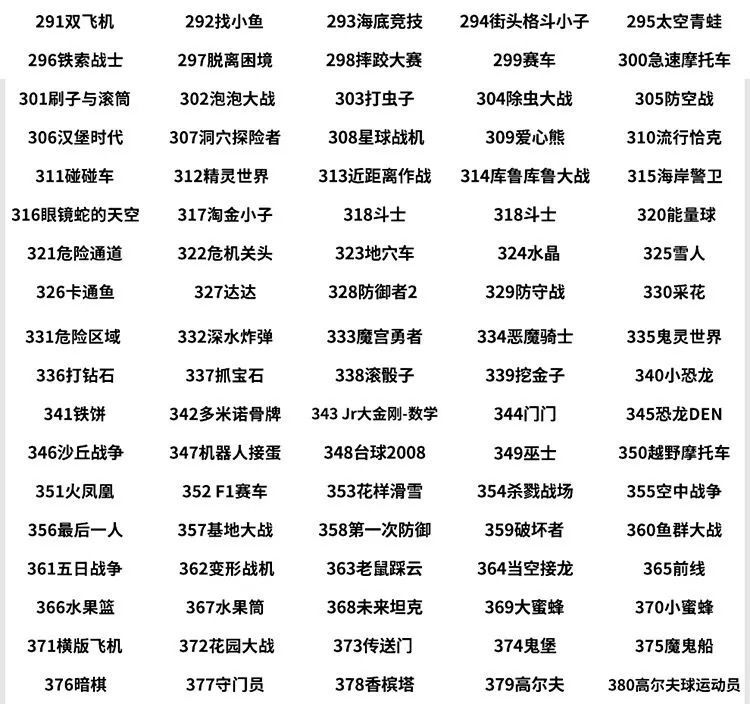 | 291双飞机 | 292找小鱼 | 293海底竞技 | 294街头格斗小子 | 295太空青蛙 |
|---|---|---|---|---|
| 296铁索战士 | 297脱离困境 | 298摔跤大赛 | 299赛车 | 300急速摩托车 |
| 301刷子与滚筒 | 302泡泡大战 | 303打虫子 | 304除虫大战 | 305防空战 |
| 306汉堡时代 | 307洞穴探险者 | 308星球战机 | 309爱心熊 | 310流行恰克 |
| 311碰碰车 | 312精灵世界 | 313近距离作战 | 314库鲁库鲁大战 | 315海岸警卫 |
| 316眼镜蛇的天空 | 317淘金小子 | 318斗士 | 318斗士 | 320能量球 |
| 321危险通道 | 322危机关头 | 323地穴车 | 324水晶 | 325雪人 |
| 326卡通鱼 | 327达达 | 328防御者2 | 329防守战 | 330采花 |
| 331危险区域 | 332深水炸弹 | 333魔宫勇者 | 334恶魔骑士 | 335鬼灵世界 |
| 336打钻石 | 337抓宝石 | 338滚骰子 | 339挖金子 | 340小恐龙 |
| 341铁饼 | 342多米诺骨牌 | 343 Jr大金刚-数学 | 344门门 | 345恐龙DEN |
| 346沙丘战争 | 347机器人接蛋 | 348台球2008 | 349巫士 | 350越野摩托车 |
| 351火凤凰 | 352 F1赛车 | 353花样滑雪 | 354杀戮战场 | 355空中战争 |
| 356最后一人 | 357基地大战 | 358第一次防御 | 359破坏者 | 360鱼群大战 |
| 361五日战争 | 362变形战机 | 363老鼠踩云 | 364当空接龙 | 365前线 |
| 366水果篮 | 367水果筒 | 368未来坦克 | 369大蜜蜂 | 370小蜜蜂 |
| 371横版飞机 | 372花园大战 | 373传送门 | 374鬼堡 | 375魔鬼船 |
| 376暗棋 | 377守门员 | 378香槟塔 | 379高尔夫 | 380高尔夫球运动员 |